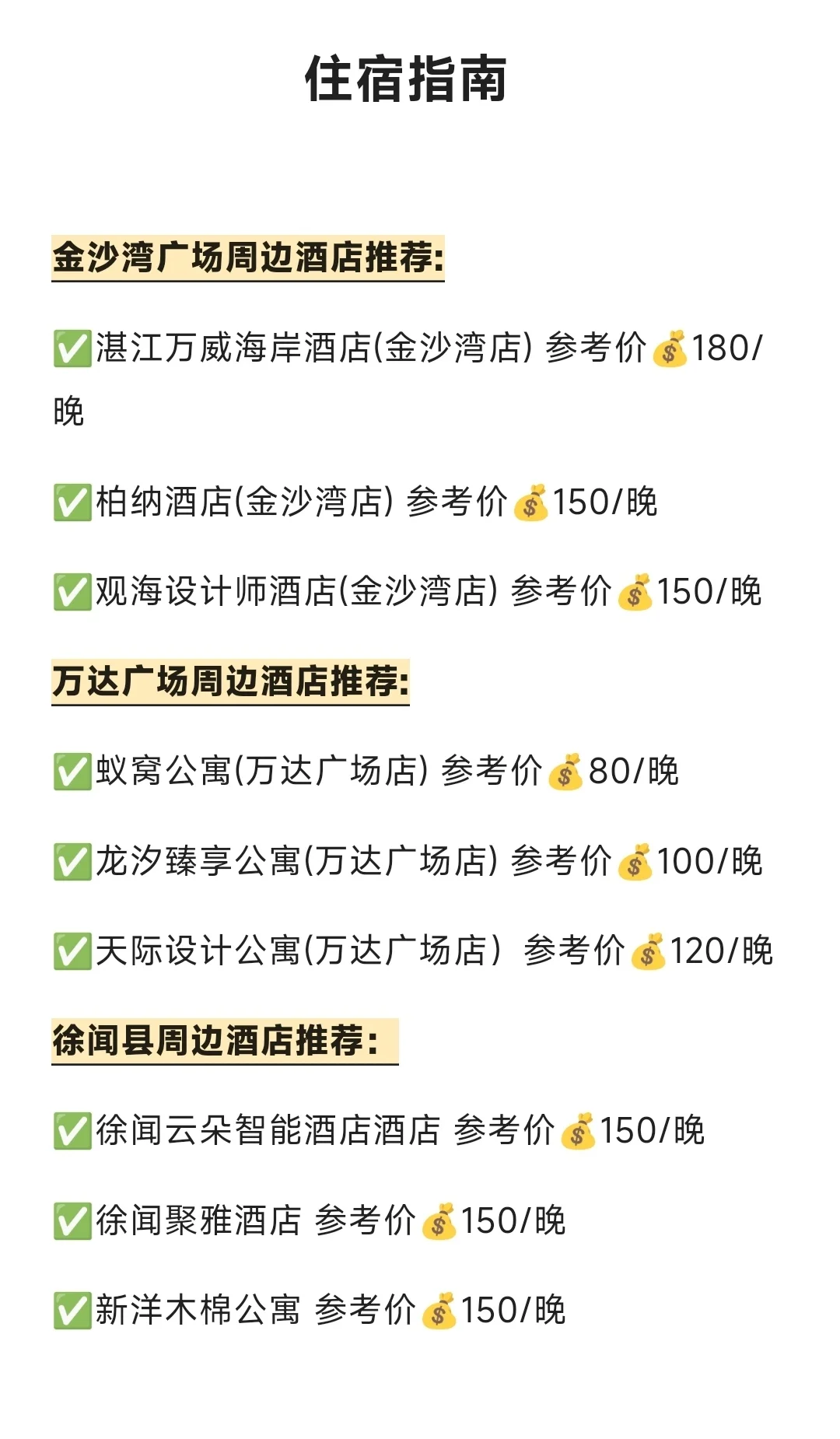 住宿指南

金沙湾广场周边酒店推荐:

✅湛江万威海岸酒店(金沙湾店) 参考价💰180/晚

✅柏纳酒店(金沙湾店) 参考价💰150/晚

✅观海设计师酒店(金沙湾店) 参考价💰150/晚

万达广场周边酒店推荐:

✅蚁窝公寓(万达广场店) 参考价💰80/晚

✅龙汐臻享公寓(万达广场店) 参考价💰100/晚

✅天际设计公寓(万达广场店) 参考价💰120/晚

徐闻县周边酒店推荐:

✅徐闻云朵智能酒店酒店 参考价💰150/晚

✅徐闻聚雅酒店 参考价💰150/晚

✅新洋木棉公寓 参考价💰150/晚